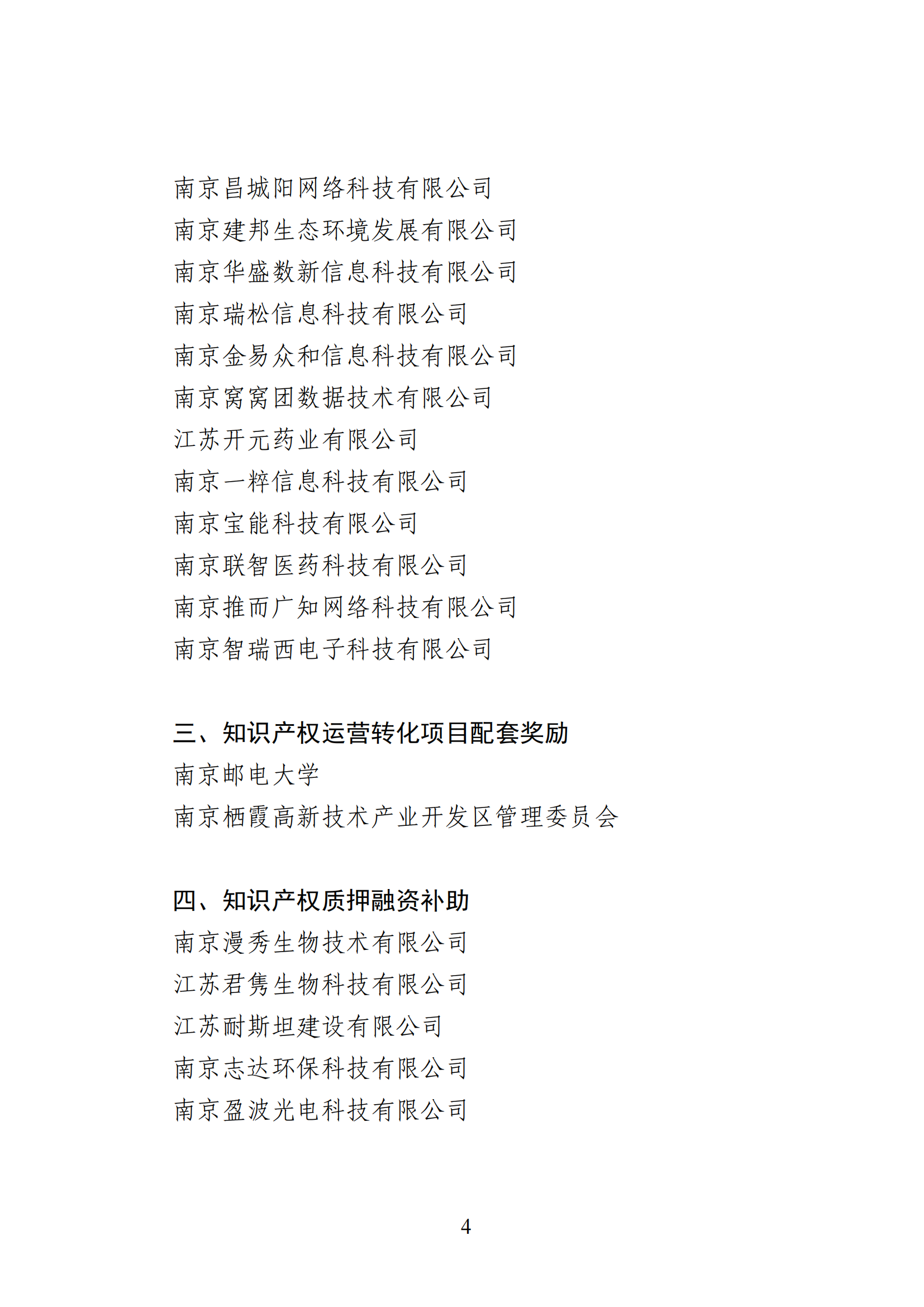 南京昌城阳网络科技有限公司
南京建邦生态环境发展有限公司
南京华盛数新信息科技有限公司
南京瑞松信息科技有限公司
南京金易众和信息科技有限公司
南京窝窝团数据技术有限公司
江苏开元药业有限公司
南京一粹信息科技有限公司
南京宝能科技有限公司
南京联智医药科技有限公司
南京推而广知网络科技有限公司
南京智瑞西电子科技有限公司

三、知识产权运营转化项目配套奖励
南京邮电大学
南京栖霞高新技术产业开发区管理委员会

四、知识产权质押融资补助
南京漫秀生物技术有限公司
江苏君隽生物科技有限公司
江苏耐斯坦建设有限公司
南京志达环保科技有限公司
南京盈波光电科技有限公司

4